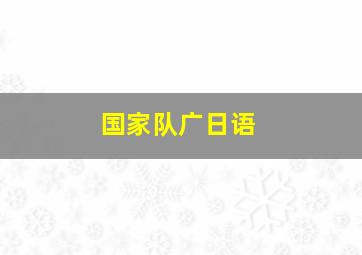 国家队广日语